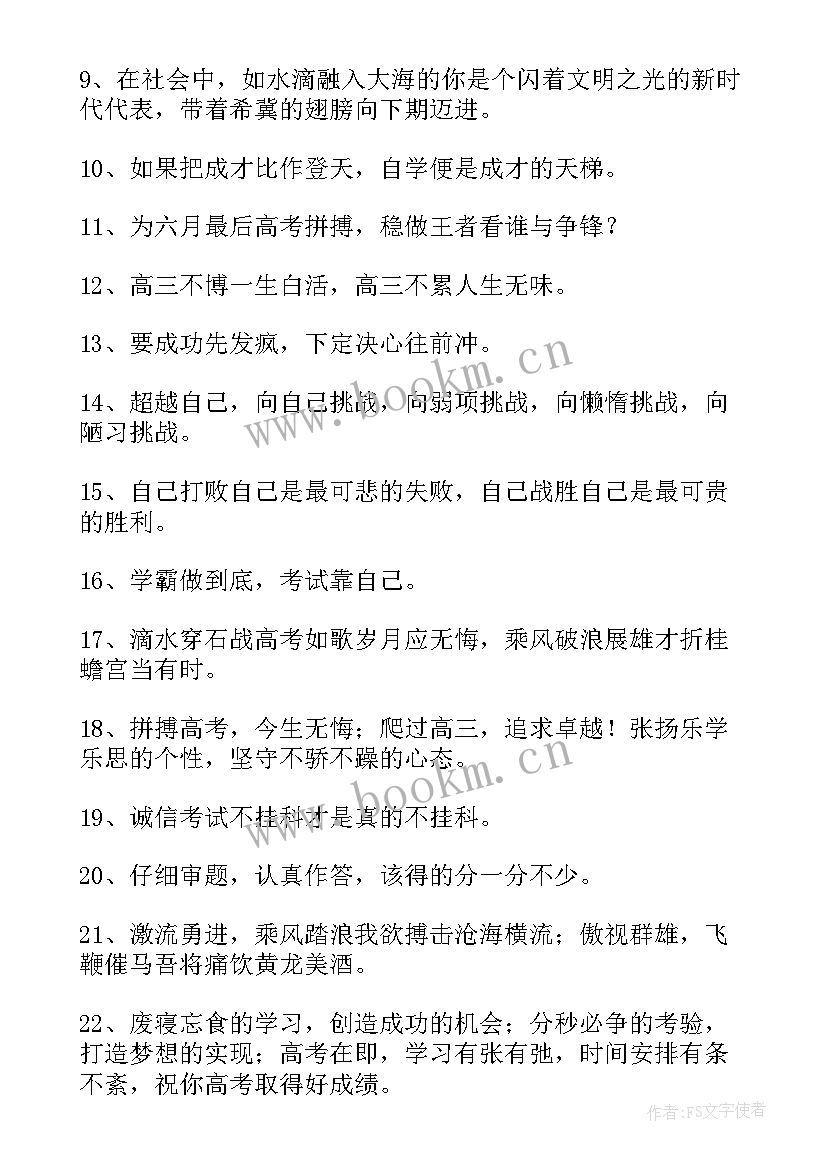 9、在社会中，如水滴融入大海的你是个闪着文明之光的新时代代表，带着希冀的翅膀向下期迈进。

10、如果把成才比作登天，自学便是成才的天梯。

11、为六月最后高考拼搏，稳做王者看谁与争锋？

12、高三不博一生白活，高三不累人生无味。

13、要成功先发疯，下定决心往前冲。

14、超越自己，向自己挑战，向弱项挑战，向懒惰挑战，向陋习挑战。

15、自己打败自己是最可悲的失败，自己战胜自己是最可贵的胜利。

16、学霸做到底，考试靠自己。

17、滴水穿石战高考如歌岁月应无悔，乘风破浪展雄才折桂蟾宫当有时。

18、拼搏高考，今生无悔；爬过高三，追求卓越！张扬乐学乐思的个性，坚守不骄不躁的心态。

19、诚信考试不挂科才是真的不挂科。

20、仔细审题，认真作答，该得的分一分不少。

21、激流勇进，乘风踏浪我欲搏击沧海横流；傲视群雄，飞鞭催马吾将痛饮黄龙美酒。

22、废寝忘食的学习，创造成功的机会；分秒必争的考验，打造梦想的实现；高考在即，学习有张有弛，时间安排有条不紊，祝你高考取得好成绩。

www.bookm.cn

www.bookm.cn

作者：FS文字使者